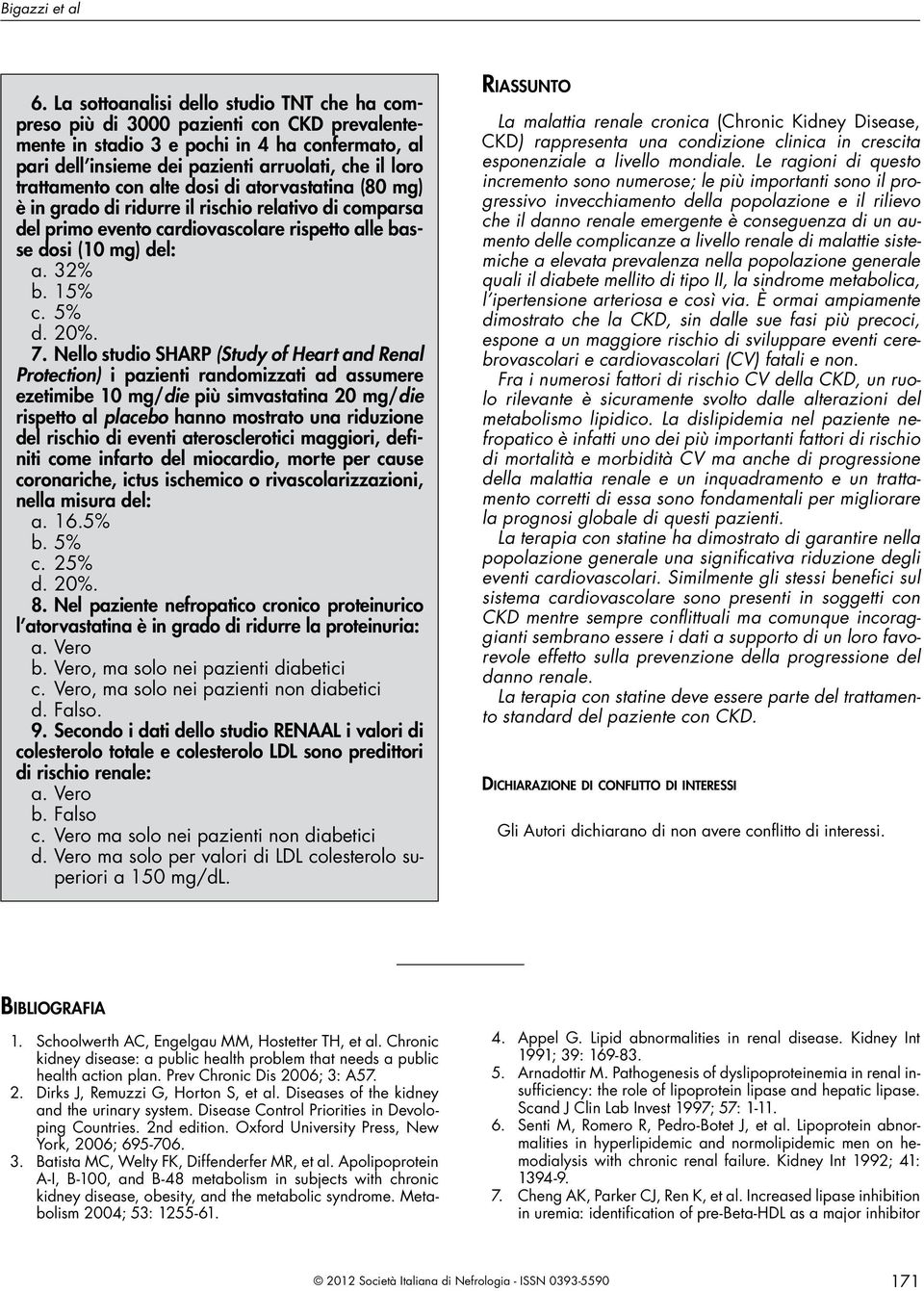 Bigazzi et al

6. La sottoanalisi dello studio TNT che ha compreso più di 3000 pazienti con CKD prevalentemente in stadio 3 e pochi in 4 ha confermato, al pari dell'insieme dei pazienti arruolati, che il loro trattamento con alte dosi di atorvastatina (80 mg) è in grado di ridurre il rischio relativo di comparsa del primo evento cardiovascolare rispetto alle basse dosi (10 mg) del:
a. 32%
b. 15%
c. 5%
d. 20%.
7. Nello studio SHARP (Study of Heart and Renal Protection) i pazienti randomizzati ad assumere ezetimibe 10 mg/die più simvastatina 20 mg/die rispetto al placebo hanno mostrato una riduzione del rischio di eventi aterosclerotici maggiori, definiti come infarto del miocardio, morte per cause coronariche, ictus ischemico o rivascolarizzazioni, nella misura del:
a. 16.5%
b. 5%
c. 25%
d. 20%.
8. Nel paziente nefropatico cronico proteinurico l'atorvastatina è in grado di ridurre la proteinuria:
a. Vero
b. Vero, ma solo nei pazienti diabetici
c. Vero, ma solo nei pazienti non diabetici
d. Falso.
9. Secondo i dati dello studio RENAAL i valori di colesterolo totale e colesterolo LDL sono predittori di rischio renale:
a. Vero
b. Falso
c. Vero ma solo nei pazienti non diabetici
d. Vero ma solo per valori di LDL colesterolo superiori a 150 mg/dL.

RIASSUNTO

La malattia renale cronica (Chronic Kidney Disease, CKD) rappresenta una condizione clinica in crescita esponenziale a livello mondiale. Le ragioni di questo incremento sono numerose; le più importanti sono il progressivo invecchiamento della popolazione e il rilievo che il danno renale emergente è conseguenza di un aumento delle complicanze a livello renale di malattie sistemiche a elevata prevalenza nella popolazione generale quali il diabete mellito di tipo II, la sindrome metabolica, l'ipertensione arteriosa e così via. È ormai ampiamente dimostrato che la CKD, sin dalle sue fasi più precoci, espone a un maggiore rischio di sviluppare eventi cerebrovascolari e cardiovascolari (CV) fatali e non.

Fra i numerosi fattori di rischio CV della CKD, un ruolo rilevante è sicuramente svolto dalle alterazioni del metabolismo lipidico. La dislipidemia nel paziente nefropatico è infatti uno dei più importanti fattori di rischio di mortalità e morbidità CV ma anche di progressione della malattia renale e un inquadramento e un trattamento corretti di essa sono fondamentali per migliorare la prognosi globale di questi pazienti.

La terapia con statine ha dimostrato di garantire nella popolazione generale una significativa riduzione degli eventi cardiovascolari. Similmente gli stessi benefici sul sistema cardiovascolare sono presenti in soggetti con CKD mentre sempre conflittuali ma comunque incoraggianti sembrano essere i dati a supporto di un loro favorevole effetto sulla prevenzione della progressione del danno renale.

La terapia con statine deve essere parte del trattamento standard del paziente con CKD.

DICHIARAZIONE DI CONFLITTO DI INTERESSI

Gli Autori dichiarano di non avere conflitto di interessi.

BIBLIOGRAFIA

1. Schoolwerth AC, Engelgau MM, Hostetter TH, et al. Chronic kidney disease: a public health problem that needs a public health action plan. Prev Chronic Dis 2006; 3: A57.
2. Dirks J, Remuzzi G, Horton S, et al. Diseases of the kidney and the urinary system. Disease Control Priorities in Developing Countries. 2nd edition. Oxford University Press, New York, 2006; 695-706.
3. Batista MC, Welty FK, Diffenderfer MR, et al. Apolipoprotein A-I, B-100, and B-48 metabolism in subjects with chronic kidney disease, obesity, and the metabolic syndrome. Metabolism 2004; 53: 1255-61.
4. Appel G. Lipid abnormalities in renal disease. Kidney Int 1991; 39: 169-83.
5. Arnadottir M. Pathogenesis of dyslipoproteinemia in renal insufficiency: the role of lipoprotein lipase and hepatic lipase. Scand J Clin Lab Invest 1997; 57: 1-11.
6. Senti M, Romero R, Pedro-Botet J, et al. Lipoprotein abnormalities in hyperlipidemic and normolipidemic men on hemodialysis with chronic renal failure. Kidney Int 1992; 41: 1394-9.
7. Cheng AK, Parker CJ, Ren K, et al. Increased lipase inhibition in uremia: identification of pre-Beta-HDL as a major inhibitor

© 2012 Società Italiana di Nefrologia - ISSN 0393-5590

171